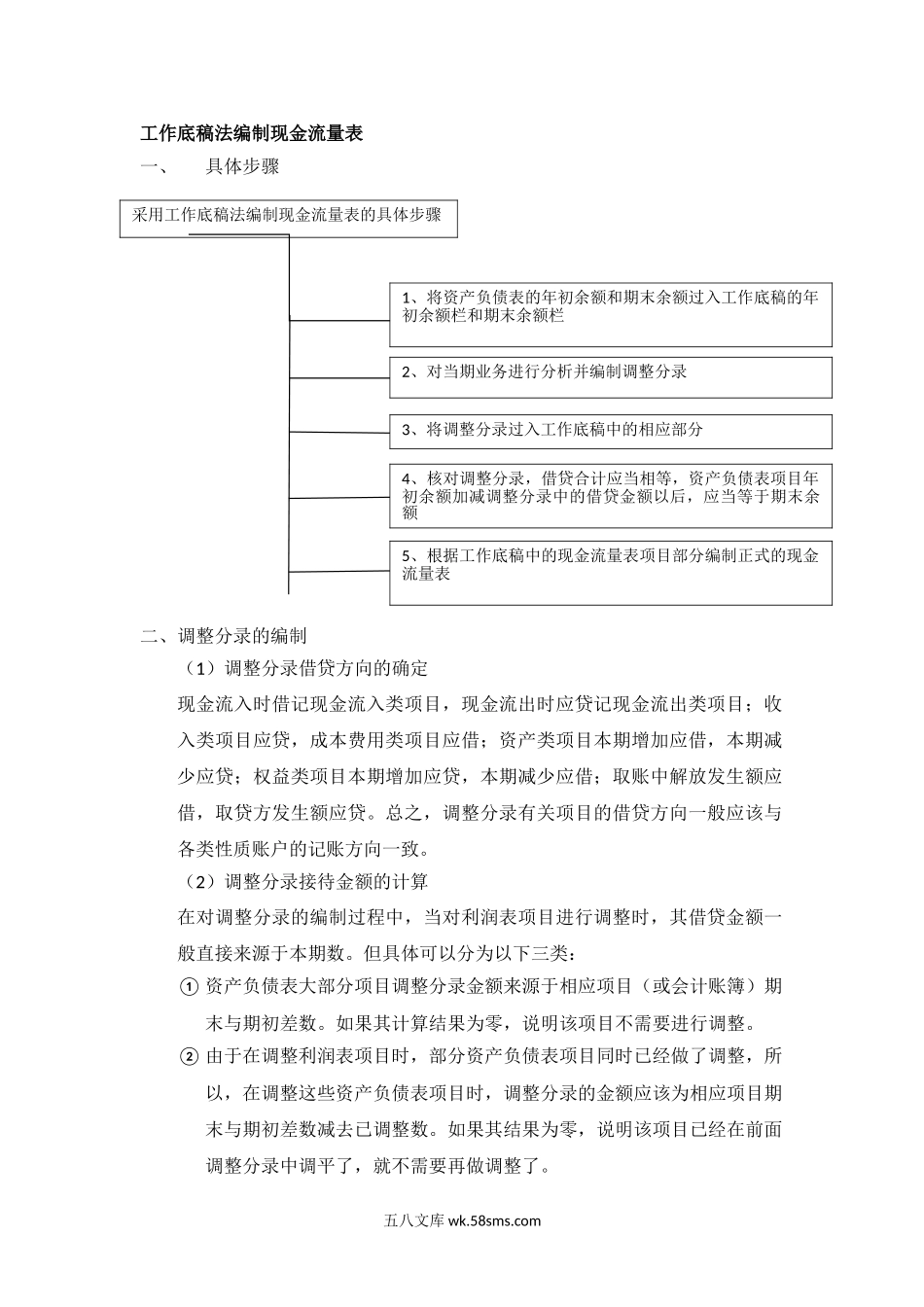 工作底稿法编制现金流量表

一、　具体步骤

采用工作底稿法编制现金流量表的具体步骤

1、将资产负债表的年初余额和期末余额过入工作底稿的年初余额栏和期末余额栏

2、对当期业务进行分析并编制调整分录

3、将调整分录过入工作底稿中的相应部分

4、核对调整分录，借贷合计应当相等，资产负债表项目年初余额加减调整分录中的借贷金额以后，应当等于期末余额

5、根据工作底稿中的现金流量表项目部分编制正式的现金流量表

二、调整分录的编制

（1）调整分录借贷方向的确定

现金流入时借记现金流入类项目，现金流出时应贷记现金流出类项目；收入类项目应贷，成本费用类项目应借；资产类项目本期增加应借，本期减少应贷；权益类项目本期增加应贷，本期减少应借；取账中解放发生额应借，取贷方发生额应贷。总之，调整分录有关项目的借贷方向一般应该与各类性质账户的记账方向一致。

（2）调整分录接待金额的计算

在对调整分录的编制过程中，当对利润表项目进行调整时，其借贷金额一般直接来源于本期数。但具体可以分为以下三类：

① 资产负债表大部分项目调整分录金额来源于相应项目（或会计账簿）期末与期初差数。如果其计算结果为零，说明该项目不需要进行调整。

② 由于在调整利润表项目时，部分资产负债表项目同时已经做了调整，所以，在调整这些资产负债表项目时，调整分录的金额应该为相应项目期末与期初差数减去已调整数。如果其结果为零，说明该项目已经在前面调整分录中调平了，就不需要再做调整了。

五八文库 wk.58sms.com